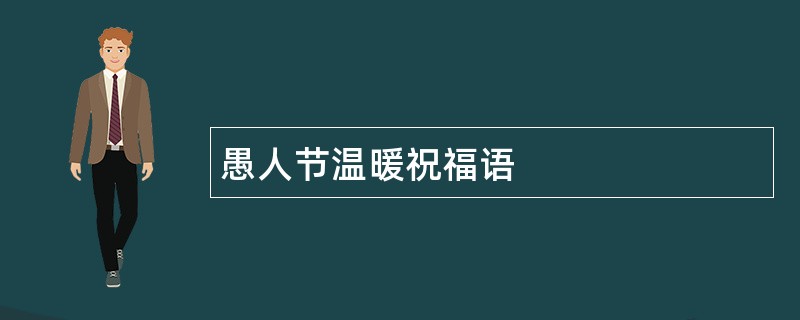 愚人节温暖祝福语